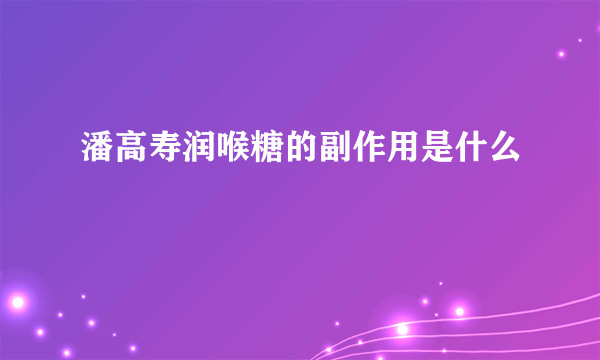 潘高寿润喉糖的副作用是什么